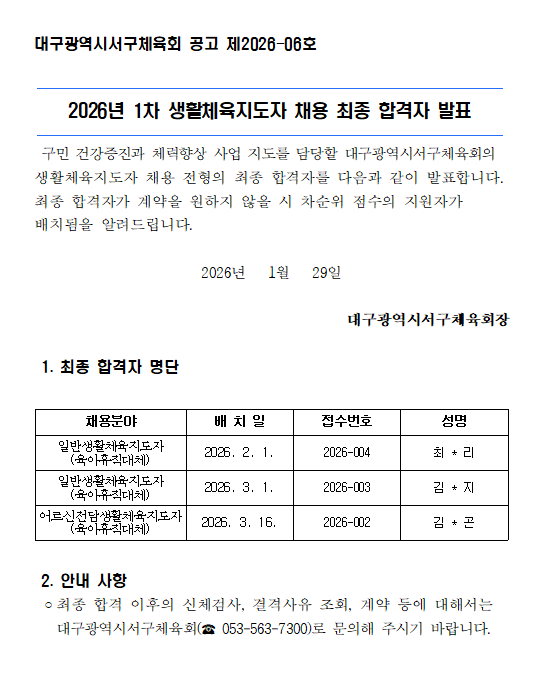 대구광역시서구체육회 공고 제2026-06호

2026년 1차 생활체육지도자 채용 최종 합격자 발표

구민 건강증진과 체력향상 사업 지도를 담당할 대구광역시서구체육회의 생활체육지도자 채용 전형의 최종 합격자를 다음과 같이 발표합니다. 최종 합격자가 계약을 원하지 않을 시 차순위 점수의 지원자가 배치됨을 알려드립니다.

2026년 1월 29일

대구광역시서구체육회장

1. 최종 합격자 명단

| 채용분야 | 배 치 일 | 접수번호 | 성명 |
|---|---|---|---|
| 일반생활체육지도자 (육아휴직대체) | 2026. 2. 1. | 2026-004 | 최 * 리 |
| 일반생활체육지도자 (육아휴직대체) | 2026. 3. 1. | 2026-003 | 김 * 지 |
| 어르신전담생활체육지도자 (육아휴직대체) | 2026. 3. 16. | 2026-002 | 김 * 곤 |

2. 안내 사항

○ 최종 합격 이후의 신체검사, 결격사유 조회, 계약 등에 대해서는 대구광역시서구체육회(☎ 053-563-7300)로 문의해 주시기 바랍니다.